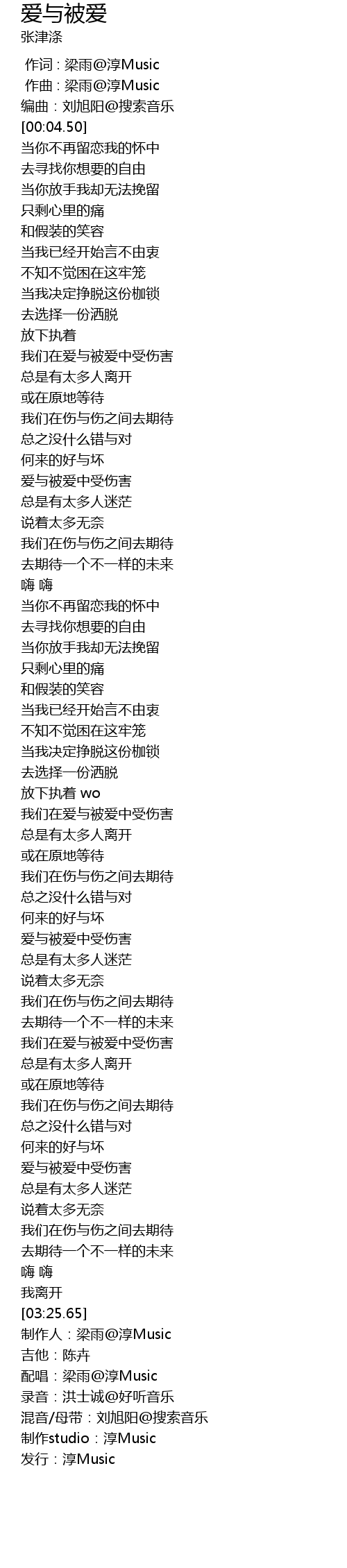 爱与被爱
张津涤

作词：梁雨@淳Music
作曲：梁雨@淳Music
编曲：刘旭阳@搜索音乐
[00:04.50]
当你不再留恋我的怀中
去寻找你想要的自由
当你放手我却无法挽留
只剩心里的痛
和假装的笑容
当我已经开始言不由衷
不知不觉困在这牢笼
当我决定挣脱这份枷锁
去选择一份洒脱
放下执着
我们在爱与被爱中受伤害
总是有太多人离开
或在原地等待
我们在伤与伤之间去期待
总之没什么错与对
何来的好与坏
爱与被爱中受伤害
总是有太多人迷茫
说着太多无奈
我们在伤与伤之间去期待
去期待一个不一样的未来
嗨 嗨
当你不再留恋我的怀中
去寻找你想要的自由
当你放手我却无法挽留
只剩心里的痛
和假装的笑容
当我已经开始言不由衷
不知不觉困在这牢笼
当我决定挣脱这份枷锁
去选择一份洒脱
放下执着 wo
我们在爱与被爱中受伤害
总是有太多人离开
或在原地等待
我们在伤与伤之间去期待
总之没什么错与对
何来的好与坏
爱与被爱中受伤害
总是有太多人迷茫
说着太多无奈
我们在伤与伤之间去期待
去期待一个不一样的未来
我们在爱与被爱中受伤害
总是有太多人离开
或在原地等待
我们在伤与伤之间去期待
总之没什么错与对
何来的好与坏
爱与被爱中受伤害
总是有太多人迷茫
说着太多无奈
我们在伤与伤之间去期待
去期待一个不一样的未来
嗨 嗨
我离开
[03:25.65]
制作人：梁雨@淳Music
吉他：陈卉
配唱：梁雨@淳Music
录音：洪士诚@好听音乐
混音/母带：刘旭阳@搜索音乐
制作studio：淳Music
发行：淳Music